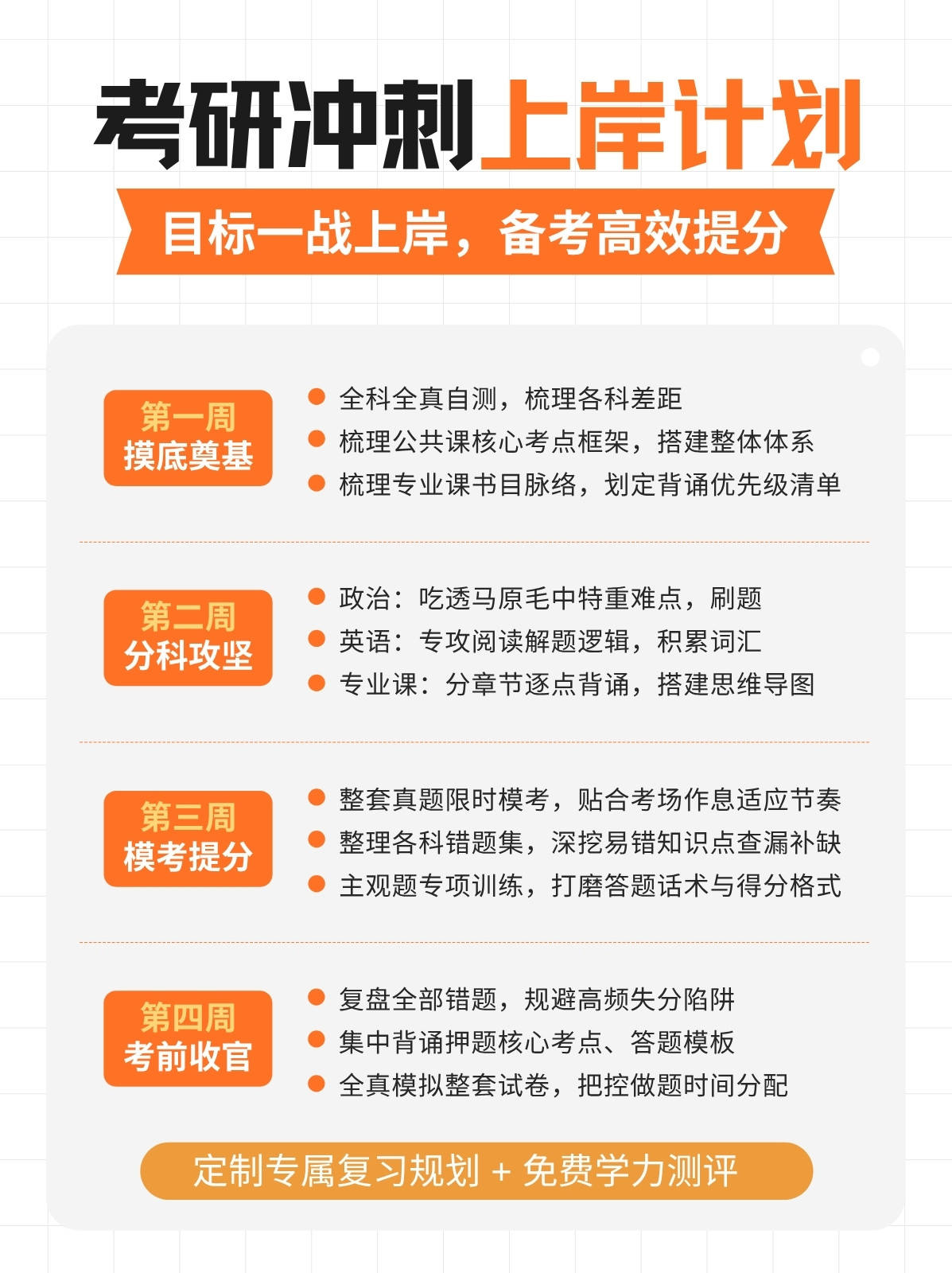 考研冲刺上岸计划

目标一战上岸，备考高效提分

第一周
摸底奠基

• 全科全真自测，梳理各科差距
• 梳理公共课核心考点框架，搭建整体体系
• 梳理专业课书目脉络，划定背诵优先级清单

第二周
分科攻坚

• 政治：吃透马原毛中特重难点，刷题
• 英语：专攻阅读解题逻辑，积累词汇
• 专业课：分章节逐点背诵，搭建思维导图

第三周
模考提分

• 整套真题限时模考，贴合考场作息适应节奏
• 整理各科错题集，深挖易错知识点查漏补缺
• 主观题专项训练，打磨答题话术与得分格式

第四周
考前收官

• 复盘全部错题，规避高频失分陷阱
• 集中背诵押题核心考点、答题模板
• 全真模拟整套试卷，把控做题时间分配

定制专属复习规划 + 免费学力测评